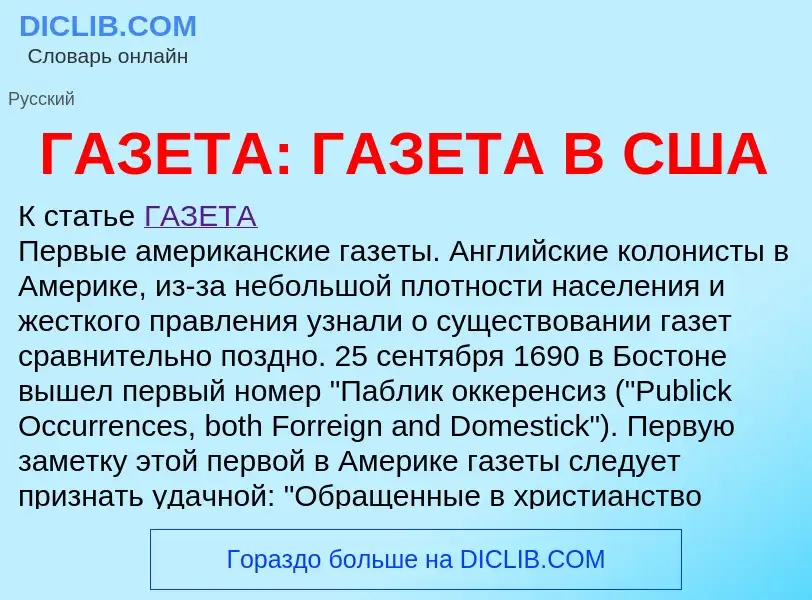 DICLIB.COM
Словарь онлайн

Русский

ГАЗЕТА: ГАЗЕТА В США

К статье ГАЗЕТА
Первые американские газеты. Английские колонисты в Америке, из-за небольшой плотности населения и жесткого правления узнали о существовании газет сравнительно поздно. 25 сентября 1690 в Бостоне вышел первый номер "Паблик оккеренсиз ("Publick Occurrences, both Forreign and Domestick"). Первую заметку этой первой в Америке газеты следует признать удачной: "Обращенные в христианство

Гораздо больше на DICLIB.COM